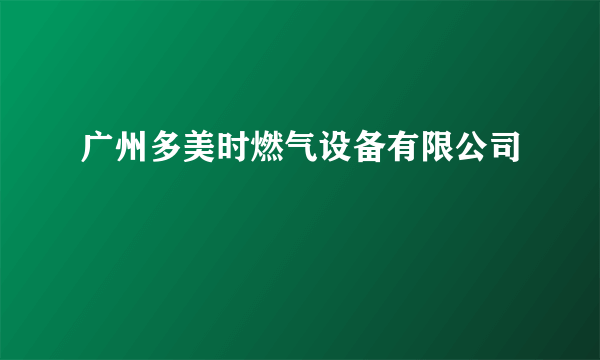 广州多美时燃气设备有限公司